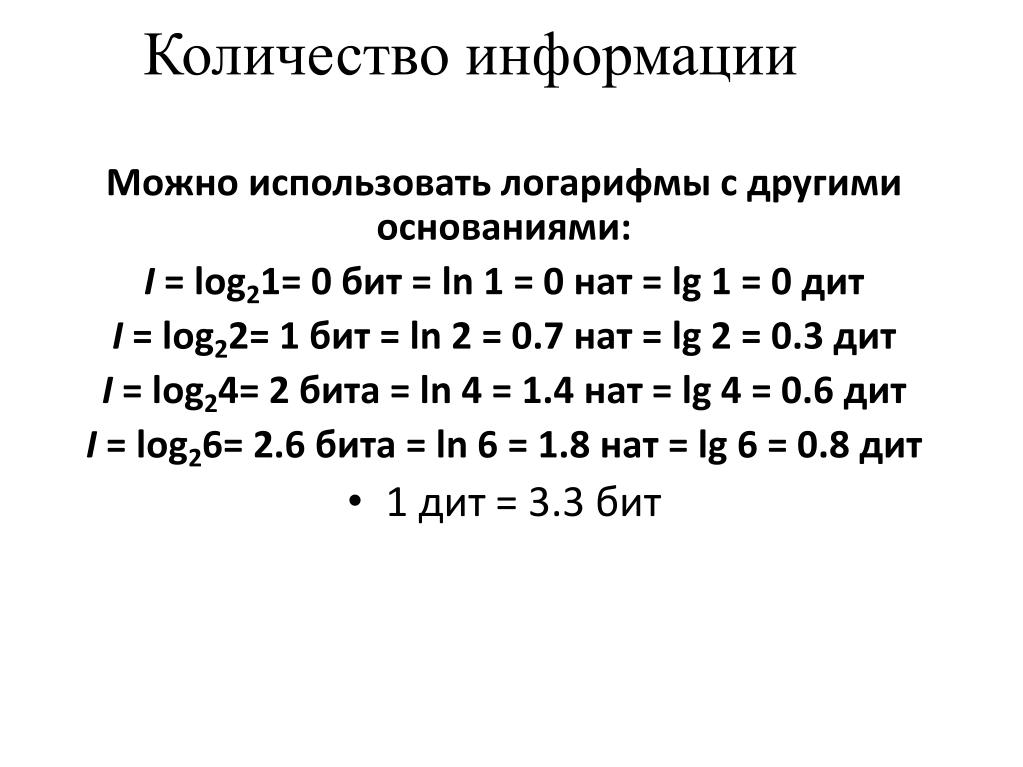 Количество информации

Можно использовать логарифмы с другими основаниями:

$I = \log_2 1 = 0$ бит $= \ln 1 = 0$ нат $= \lg 1 = 0$ дит

$I = \log_2 2 = 1$ бит $= \ln 2 = 0.7$ нат $= \lg 2 = 0.3$ дит

$I = \log_2 4 = 2$ бита $= \ln 4 = 1.4$ нат $= \lg 4 = 0.6$ дит

$I = \log_2 6 = 2.6$ бита $= \ln 6 = 1.8$ нат $= \lg 6 = 0.8$ дит

• 1 дит = 3.3 бит